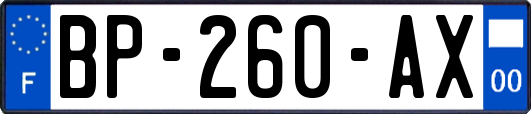 F
BP-260-AX
00